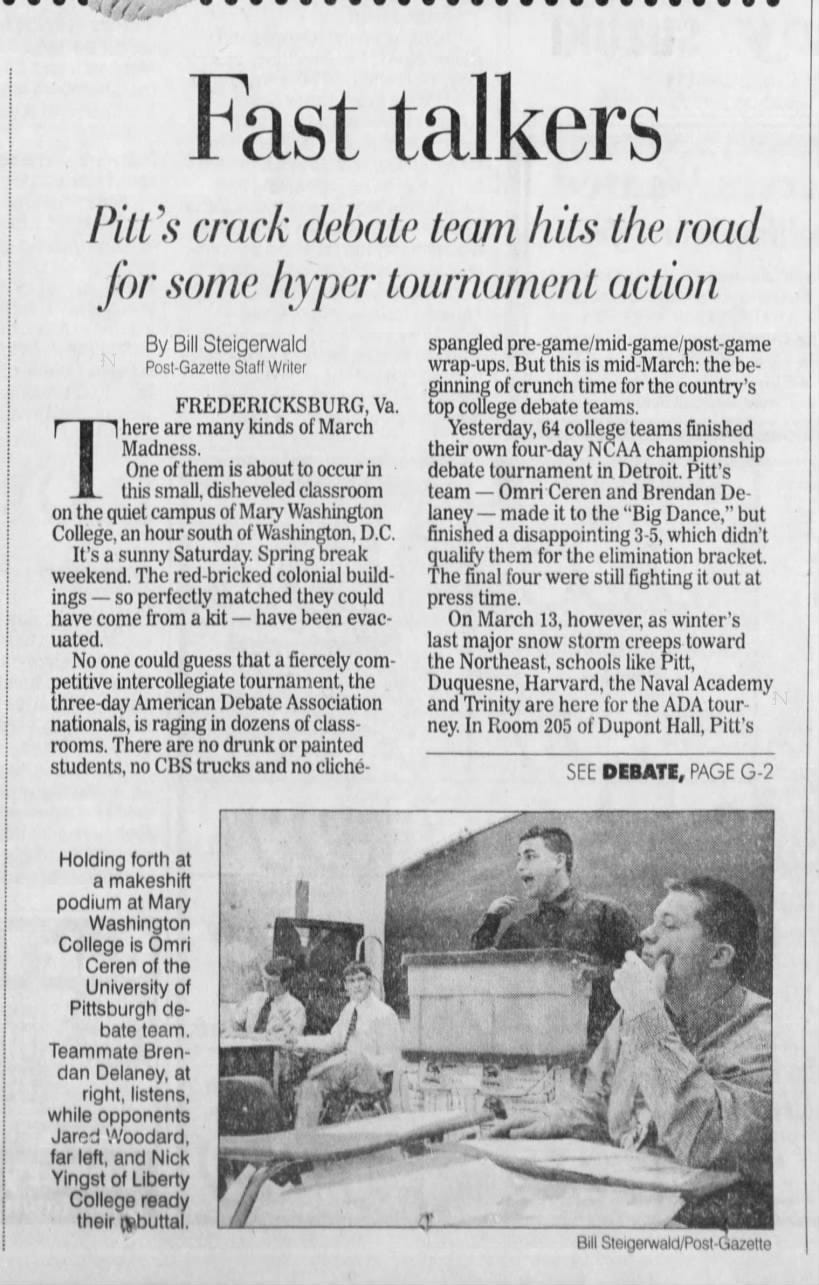 Fast talkers

Pitt's crack debate team hits the road for some hyper tournament action

By Bill Steigerwald
Post-Gazette Staff Writer

FREDERICKSBURG, Va.
There are many kinds of March Madness.

One of them is about to occur in this small, disheveled classroom on the quiet campus of Mary Washington College, an hour south of Washington, D.C.

It's a sunny Saturday. Spring break weekend. The red-bricked colonial buildings — so perfectly matched they could have come from a kit — have been evacuated.

No one could guess that a fiercely competitive intercollegiate tournament, the three-day American Debate Association nationals, is raging in dozens of classrooms. There are no drunk or painted students, no CBS trucks and no cliché-spangled pre-game/mid-game/post-game wrap-ups. But this is mid-March: the beginning of crunch time for the country's top college debate teams.

Yesterday, 64 college teams finished their own four-day NCAA championship debate tournament in Detroit. Pitt's team — Omri Ceren and Brendan Delaney — made it to the "Big Dance," but finished a disappointing 3-5, which didn't qualify them for the elimination bracket. The final four were still fighting it out at press time.

On March 13, however, as winter's last major snow storm creeps toward the Northeast, schools like Pitt, Duquesne, Harvard, the Naval Academy and Trinity are here for the ADA tourney. In Room 205 of Dupont Hall, Pitt's

SEE DEBATE, PAGE G-2

Holding forth at a makeshift podium at Mary Washington College is Omri Ceren of the University of Pittsburgh debate team. Teammate Brendan Delaney, at right, listens, while opponents Jared Woodard, far left, and Nick Yingst of Liberty College ready their rebuttal.

Bill Steigerwald/Post-Gazette